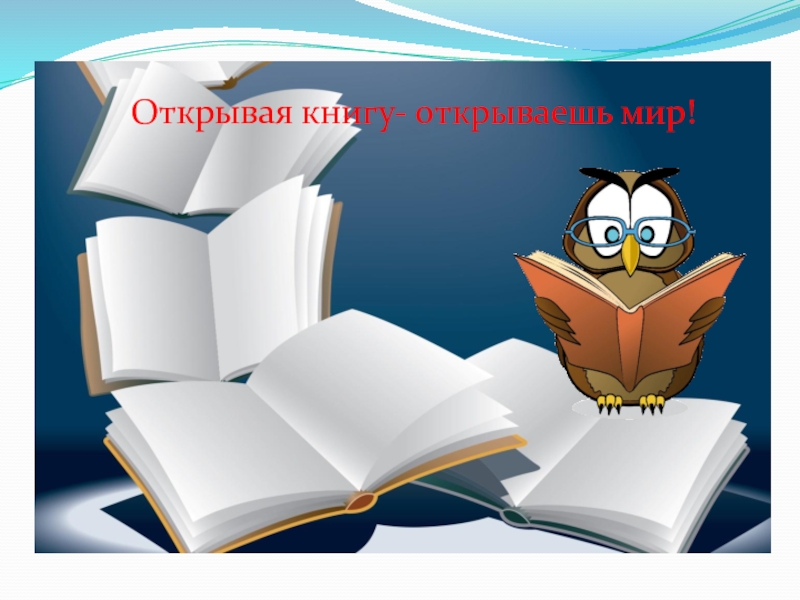 Открывая книгу- открываешь мир!